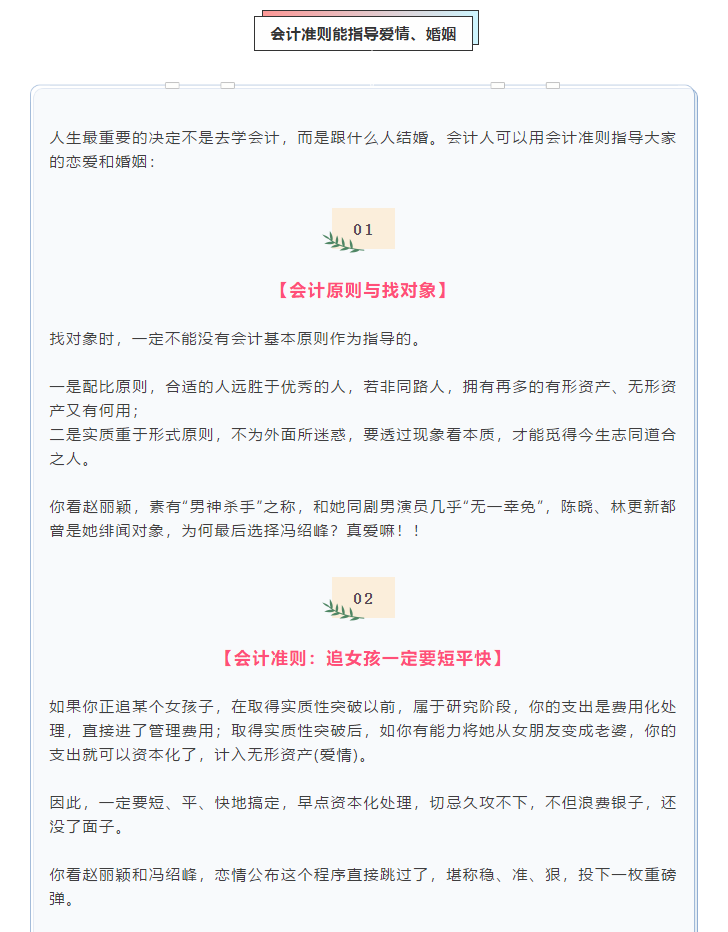 会计准则能指导爱情、婚姻

人生最重要的决定不是去学会计，而是跟什么人结婚。会计人可以用会计准则指导大家的恋爱和婚姻：

01

【会计原则与找对象】

找对象时，一定不能没有会计基本原则作为指导的。

一是配比原则，合适的人远胜于优秀的人，若非同路人，拥有再多的有形资产、无形资产又有何用；
二是实质重于形式原则，不为外面所迷惑，要透过现象看本质，才能觅得今生志同道合之人。

你看赵丽颖，素有“男神杀手”之称，和她同剧男演员几乎“无一幸免”，陈晓、林更新都曾是她绯闻对象，为何最后选择冯绍峰？真爱嘛！！

02

【会计准则：追女孩一定要短平快】

如果你正追某个女孩子，在取得实质性突破以前，属于研究阶段，你的支出是费用化处理，直接进了管理费用；取得实质性突破后，如你有能力将她从女朋友变成老婆，你的支出就可以资本化了，计入无形资产(爱情)。

因此，一定要短、平、快地搞定，早点资本化处理，切忌久攻不下，不但浪费银子，还没了面子。

你看赵丽颖和冯绍峰，恋情公布这个程序直接跳过了，堪称稳、准、狠，投下一枚重磅弹。